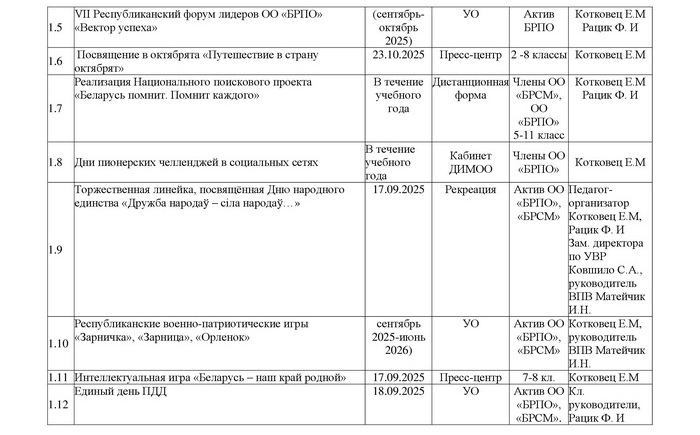 | 1.5 | VII Республиканский форум лидеров ОО «БРПО» «Вектор успеха» | (сентябрь-октябрь 2025) | УО | Актив БРПО | Котковец Е.М Рацик Ф. И |
|---|---|---|---|---|---|
| 1.6 | Посвящение в октябрята «Путешествие в страну октябрят» | 23.10.2025 | Пресс-центр | 2 -8 классы | Котковец Е.М |
| 1.7 | Реализация Национального поискового проекта «Беларусь помнит. Помнит каждого» | В течение учебного года | Дистанционная форма | Члены ОО «БРСМ», ОО «БРПО» 5-11 класс | Котковец Е.М Рацик Ф. И |
| 1.8 | Дни пионерских челленджей в социальных сетях | В течение учебного года | Кабинет ДИМОО | Члены ОО «БРПО» | Котковец Е.М |
| 1.9 | Торжественная линейка, посвящённая Дню народного единства «Дружба народаў – сіла народаў…» | 17.09.2025 | Рекреация | Актив ОО «БРПО», «БРСМ» | Педагог-организатор Котковец Е.М, Рацик Ф. И Зам. директора по УВР Ковшило С.А., руководитель ВПВ Матейчик И.Н. |
| 1.10 | Республиканские военно-патриотические игры «Зарничка», «Зарница», «Орленок» | сентябрь 2025-июнь 2026) | УО | Актив ОО «БРПО», «БРСМ» | Котковец Е.М, руководитель ВПВ Матейчик И.Н. |
| 1.11 | Интеллектуальная игра «Беларусь – наш край родной» | 17.09.2025 | Пресс-центр | 7-8 кл. | Котковец Е.М |
| 1.12 | Единый день ПДД | 18.09.2025 | УО | Актив ОО «БРПО», «БРСМ». | Кл. руководители, Рацик Ф. И |